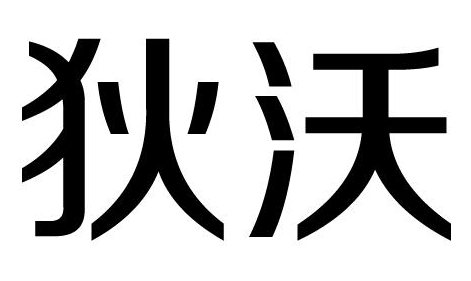 狄沃